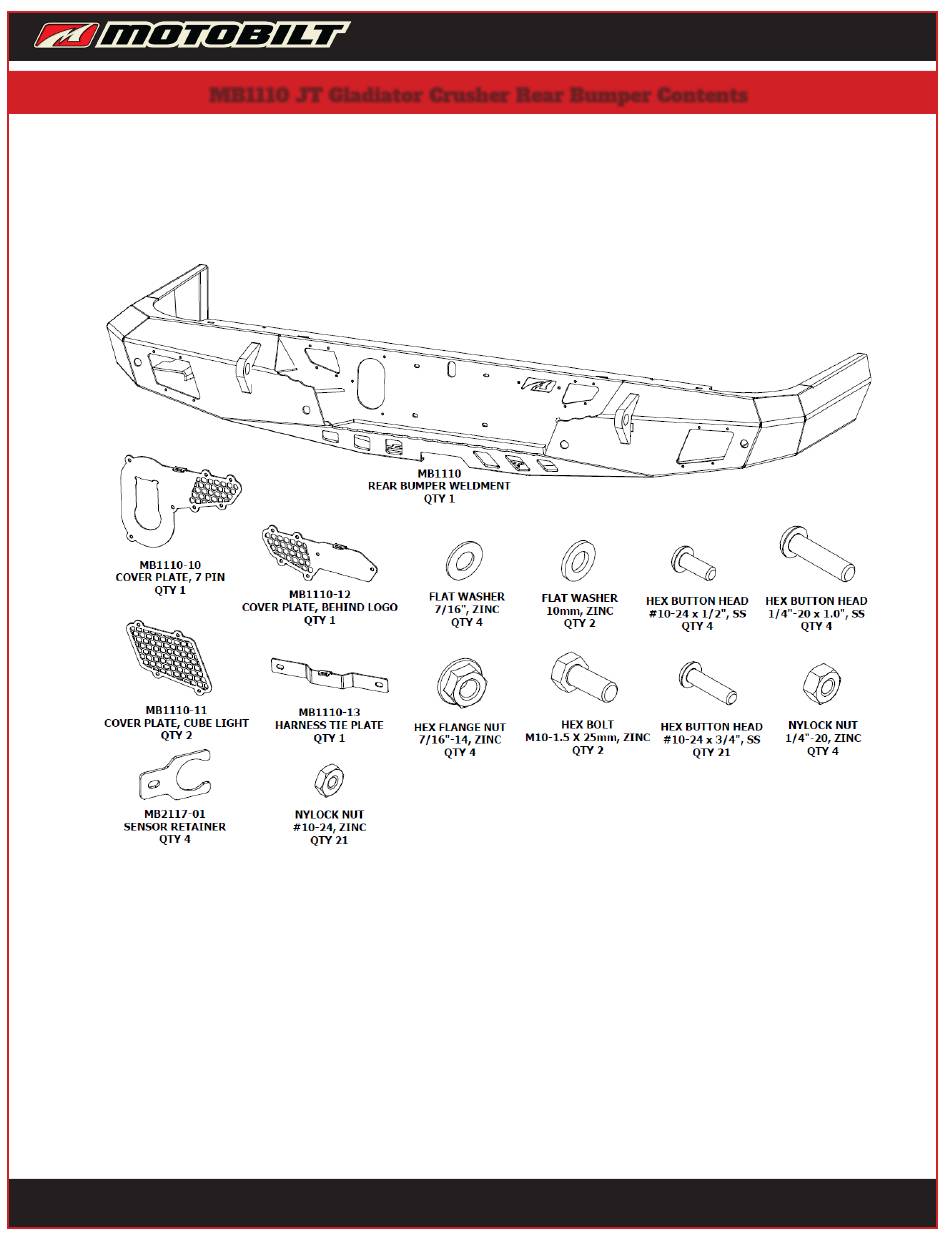 MOTOBILT

MB1110 JT Gladiator Crusher Rear Bumper Contents

MB1110
REAR BUMPER WELDMENT
QTY 1

MB1110-10
COVER PLATE, 7 PIN
QTY 1

MB1110-12
COVER PLATE, BEHIND LOGO
QTY 1

FLAT WASHER
7/16", ZINC
QTY 4

FLAT WASHER
10mm, ZINC
QTY 2

HEX BUTTON HEAD
#10-24 x 1/2", SS
QTY 4

HEX BUTTON HEAD
1/4"-20 x 1.0", SS
QTY 4

MB1110-11
COVER PLATE, CUBE LIGHT
QTY 2

MB1110-13
HARNESS TIE PLATE
QTY 1

HEX FLANGE NUT
7/16"-14, ZINC
QTY 4

HEX BOLT
M10-1.5 X 25mm, ZINC
QTY 2

HEX BUTTON HEAD
#10-24 x 3/4", SS
QTY 21

NYLOCK NUT
1/4"-20, ZINC
QTY 4

MB2117-01
SENSOR RETAINER
QTY 4

NYLOCK NUT
#10-24, ZINC
QTY 21